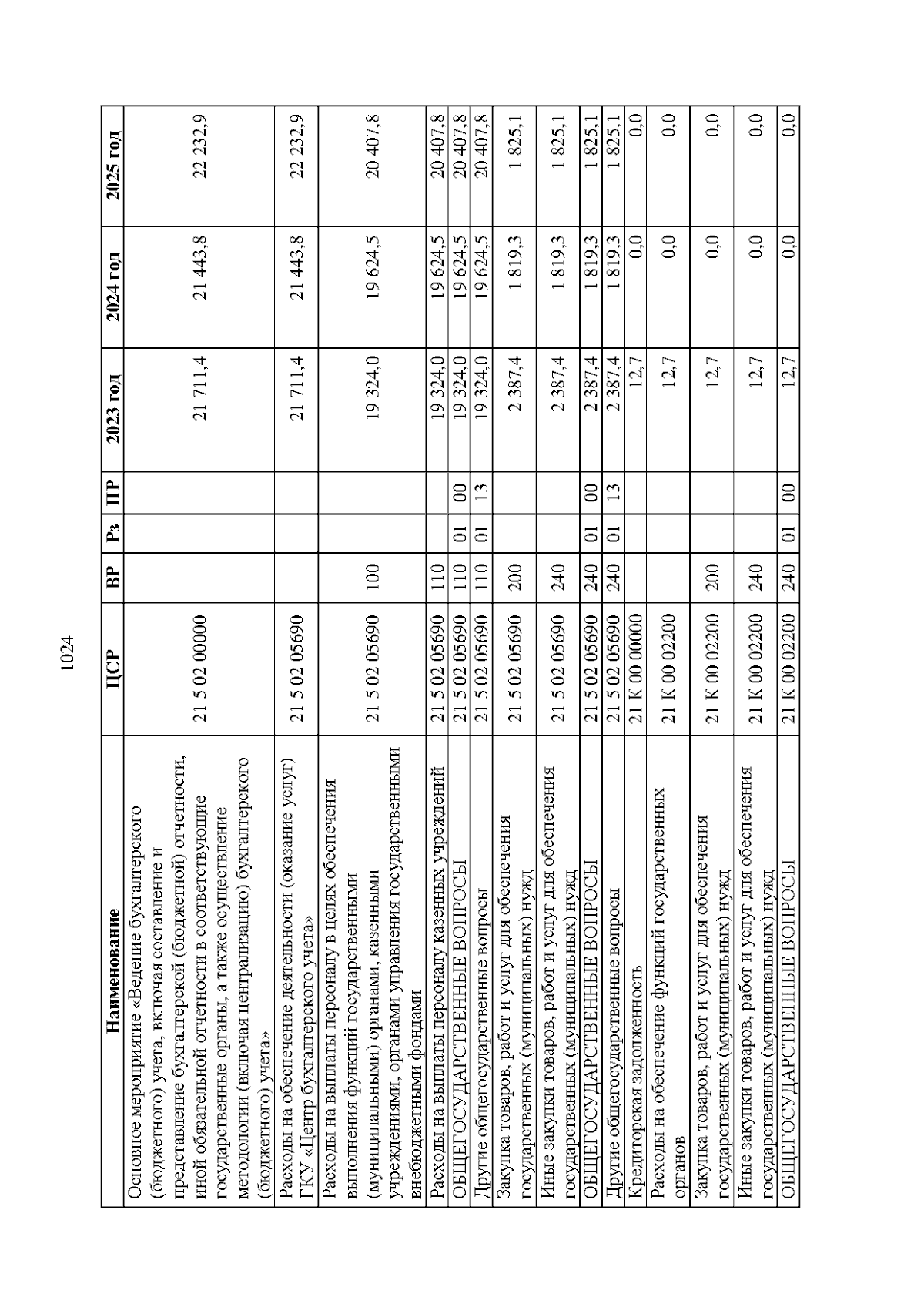 1024

| Наименование | ЦСР | ВР | Рз | ПР | 2023 год | 2024 год | 2025 год |
|---|---|---|---|---|---|---|---|
| Основное мероприятие «Ведение бухгалтерского (бюджетного) учета, включая составление и представление бухгалтерской (бюджетной) отчетности, иной обязательной отчетности в соответствующие государственные органы, а также осуществление методологии (включая централизацию) бухгалтерского (бюджетного) учета» | 21 5 02 00000 | | | | 21 711,4 | 21 443,8 | 22 232,9 |
| Расходы на обеспечение деятельности (оказание услуг) ГКУ «Центр бухгалтерского учета» | 21 5 02 05690 | | | | 21 711,4 | 21 443,8 | 22 232,9 |
| Расходы на выплаты персоналу в целях обеспечения выполнения функций государственными (муниципальными) органами, казенными учреждениями, органами управления государственными внебюджетными фондами | 21 5 02 05690 | 100 | | | 19 324,0 | 19 624,5 | 20 407,8 |
| Расходы на выплаты персоналу казенных учреждений | 21 5 02 05690 | 110 | | | 19 324,0 | 19 624,5 | 20 407,8 |
| ОБЩЕГОСУДАРСТВЕННЫЕ ВОПРОСЫ | 21 5 02 05690 | 110 | 01 | 00 | 19 324,0 | 19 624,5 | 20 407,8 |
| Другие общегосударственные вопросы | 21 5 02 05690 | 110 | 01 | 13 | 19 324,0 | 19 624,5 | 20 407,8 |
| Закупка товаров, работ и услуг для обеспечения государственных (муниципальных) нужд | 21 5 02 05690 | 200 | | | 2 387,4 | 1 819,3 | 1 825,1 |
| Иные закупки товаров, работ и услуг для обеспечения государственных (муниципальных) нужд | 21 5 02 05690 | 240 | | | 2 387,4 | 1 819,3 | 1 825,1 |
| ОБЩЕГОСУДАРСТВЕННЫЕ ВОПРОСЫ | 21 5 02 05690 | 240 | 01 | 00 | 2 387,4 | 1 819,3 | 1 825,1 |
| Другие общегосударственные вопросы | 21 5 02 05690 | 240 | 01 | 13 | 2 387,4 | 1 819,3 | 1 825,1 |
| Кредиторская задолженность | 21 К 00 00000 | | | | 12,7 | 0,0 | 0,0 |
| Расходы на обеспечение функций государственных органов | 21 К 00 02200 | | | | 12,7 | 0,0 | 0,0 |
| Закупка товаров, работ и услуг для обеспечения государственных (муниципальных) нужд | 21 К 00 02200 | 200 | | | 12,7 | 0,0 | 0,0 |
| Иные закупки товаров, работ и услуг для обеспечения государственных (муниципальных) нужд | 21 К 00 02200 | 240 | | | 12,7 | 0,0 | 0,0 |
| ОБЩЕГОСУДАРСТВЕННЫЕ ВОПРОСЫ | 21 К 00 02200 | 240 | 01 | 00 | 12,7 | 0,0 | 0,0 |